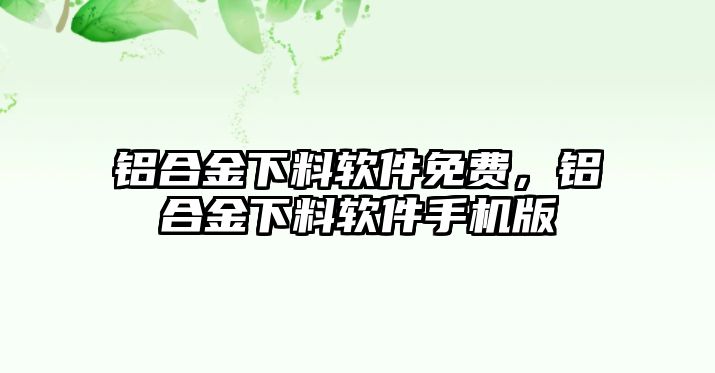 铝合金下料软件免费，铝合金下料软件手机版